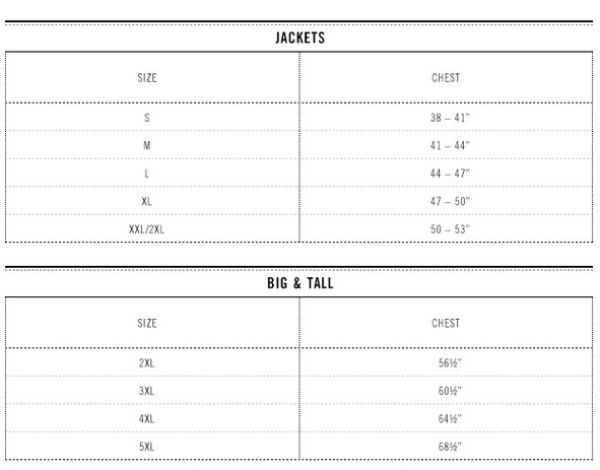 JACKETS

| SIZE | CHEST |
|---|---|
| S | 38 – 41" |
| M | 41 – 44" |
| L | 44 – 47" |
| XL | 47 – 50" |
| XXL/2XL | 50 – 53" |

BIG & TALL

| SIZE | CHEST |
|---|---|
| 2XL | 56½" |
| 3XL | 60½" |
| 4XL | 64½" |
| 5XL | 68½" |